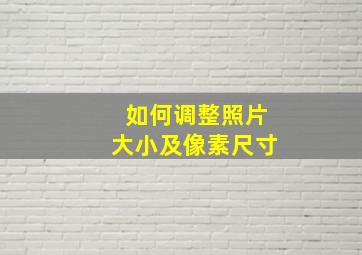 如何调整照片
大小及像素尺寸